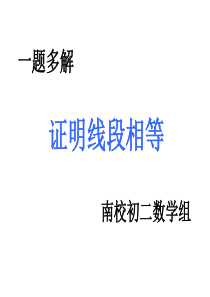 一题多解

证明线段相等

南校初二数学组